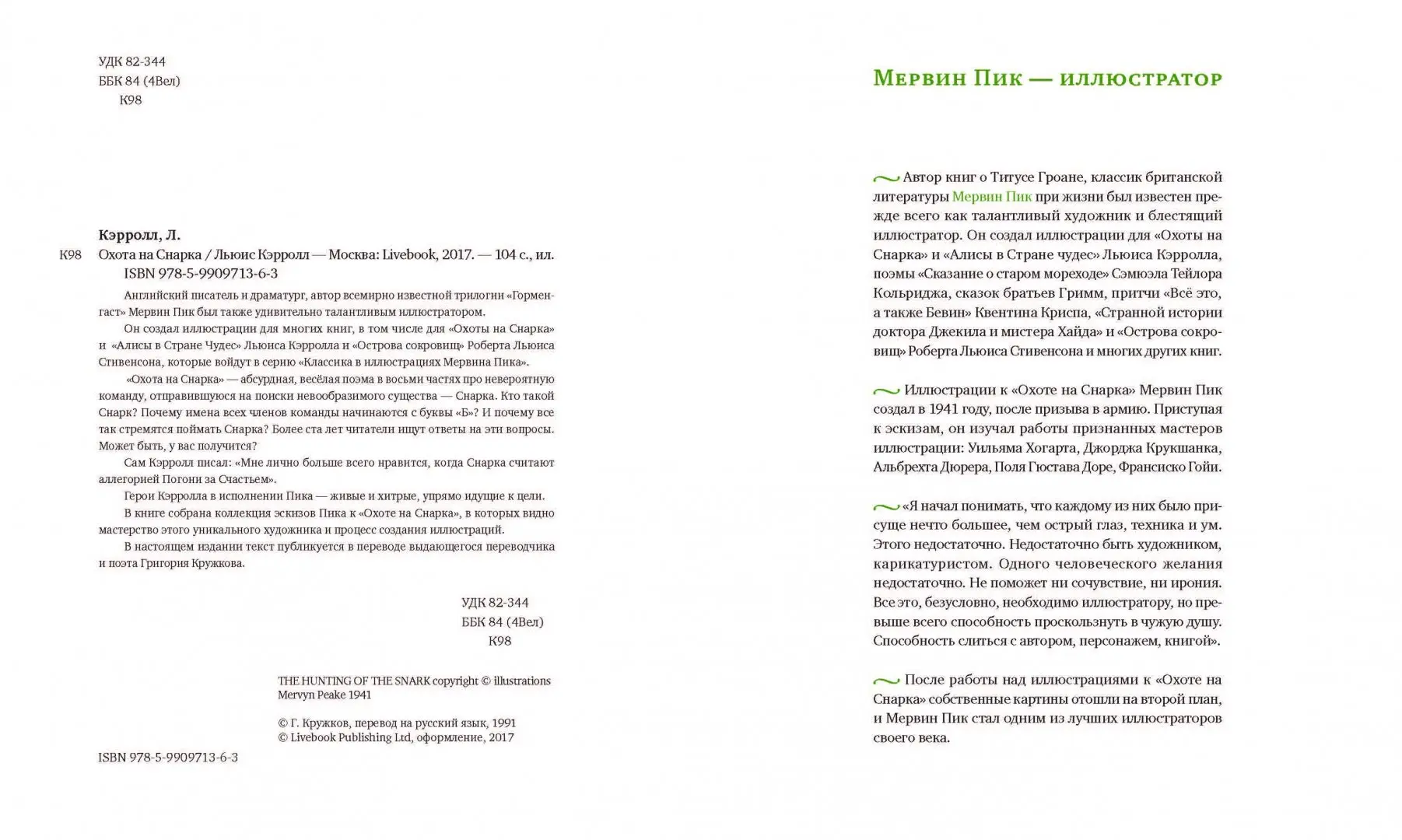 УДК 82-344
ББК 84 (4Вел)
К98

Кэрролл, Л.
К98 Охота на Снарка / Льюис Кэрролл — Москва: Livebook, 2017. — 104 с., ил.
ISBN 978-5-9909713-6-3

Английский писатель и драматург, автор всемирно известной трилогии «Горменгаст» Мервин Пик был также удивительно талантливым иллюстратором.

Он создал иллюстрации для многих книг, в том числе для «Охоты на Снарка» и «Алисы в Стране Чудес» Льюиса Кэрролла и «Острова сокровищ» Роберта Льюиса Стивенсона, которые войдут в серию «Классика в иллюстрациях Мервина Пика».

«Охота на Снарка» — абсурдная, весёлая поэма в восьми частях про невероятную команду, отправившуюся на поиски невообразимого существа — Снарка. Кто такой Снарк? Почему имена всех членов команды начинаются с буквы «Б»? И почему все так стремятся поймать Снарка? Более ста лет читатели ищут ответы на эти вопросы. Может быть, у вас получится?

Сам Кэрролл писал: «Мне лично больше всего нравится, когда Снарка считают аллегорией Погони за Счастьем».

Герои Кэрролла в исполнении Пика — живые и хитрые, упрямо идущие к цели.

В книге собрана коллекция эскизов Пика к «Охоте на Снарка», в которых видно мастерство этого уникального художника и процесс создания иллюстраций.

В настоящем издании текст публикуется в переводе выдающегося переводчика и поэта Григория Кружкова.

УДК 82-344
ББК 84 (4Вел)
К98

THE HUNTING OF THE SNARK copyright © illustrations Mervyn Peake 1941

© Г. Кружков, перевод на русский язык, 1991
© Livebook Publishing Ltd, оформление, 2017

ISBN 978-5-9909713-6-3

Мервин Пик — иллюстратор

Автор книг о Титусе Гроане, классик британской литературы Мервин Пик при жизни был известен прежде всего как талантливый художник и блестящий иллюстратор. Он создал иллюстрации для «Охоты на Снарка» и «Алисы в Стране чудес» Льюиса Кэрролла, поэмы «Сказание о старом мореходе» Сэмюэла Тейлора Кольриджа, сказок братьев Гримм, притчи «Всё это, а также Бевин» Квентина Криспа, «Странной истории доктора Джекила и мистера Хайда» и «Острова сокровищ» Роберта Льюиса Стивенсона и многих других книг.

Иллюстрации к «Охоте на Снарка» Мервин Пик создал в 1941 году, после призыва в армию. Приступая к эскизам, он изучал работы признанных мастеров иллюстрации: Уильяма Хогарта, Джорджа Крукшанка, Альбрехта Дюрера, Поля Гюстава Доре, Франсиско Гойи.

«Я начал понимать, что каждому из них было присуще нечто большее, чем острый глаз, техника и ум. Этого недостаточно. Недостаточно быть художником, карикатуристом. Одного человеческого желания недостаточно. Не поможет ни сочувствие, ни ирония. Все это, безусловно, необходимо иллюстратору, но превыше всего способность проскользнуть в чужую душу. Способность слиться с автором, персонажем, книгой».

После работы над иллюстрациями к «Охоте на Снарка» собственные картины отошли на второй план, и Мервин Пик стал одним из лучших иллюстраторов своего века.